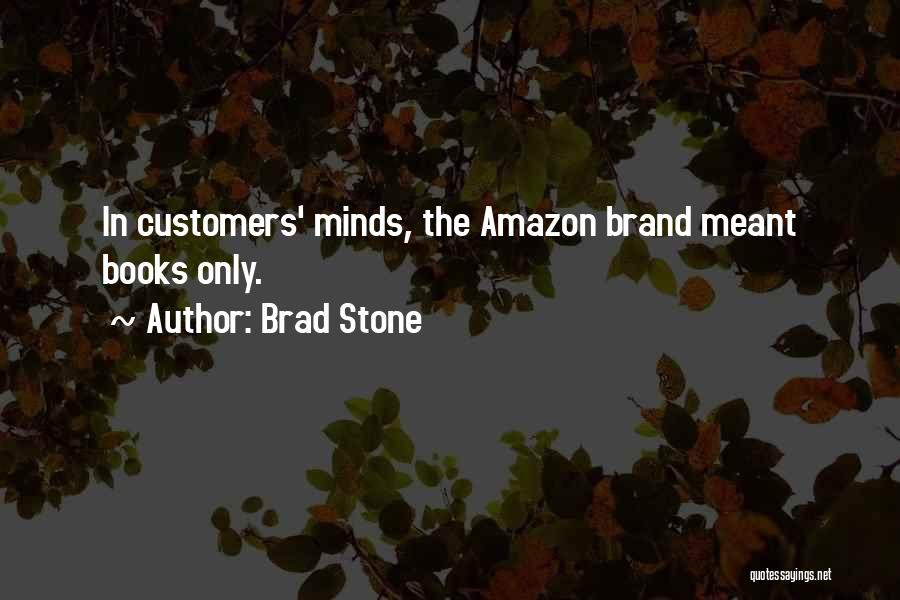 In customers' minds, the Amazon brand meant books only.

~ Author: Brad Stone

quotessayings.net